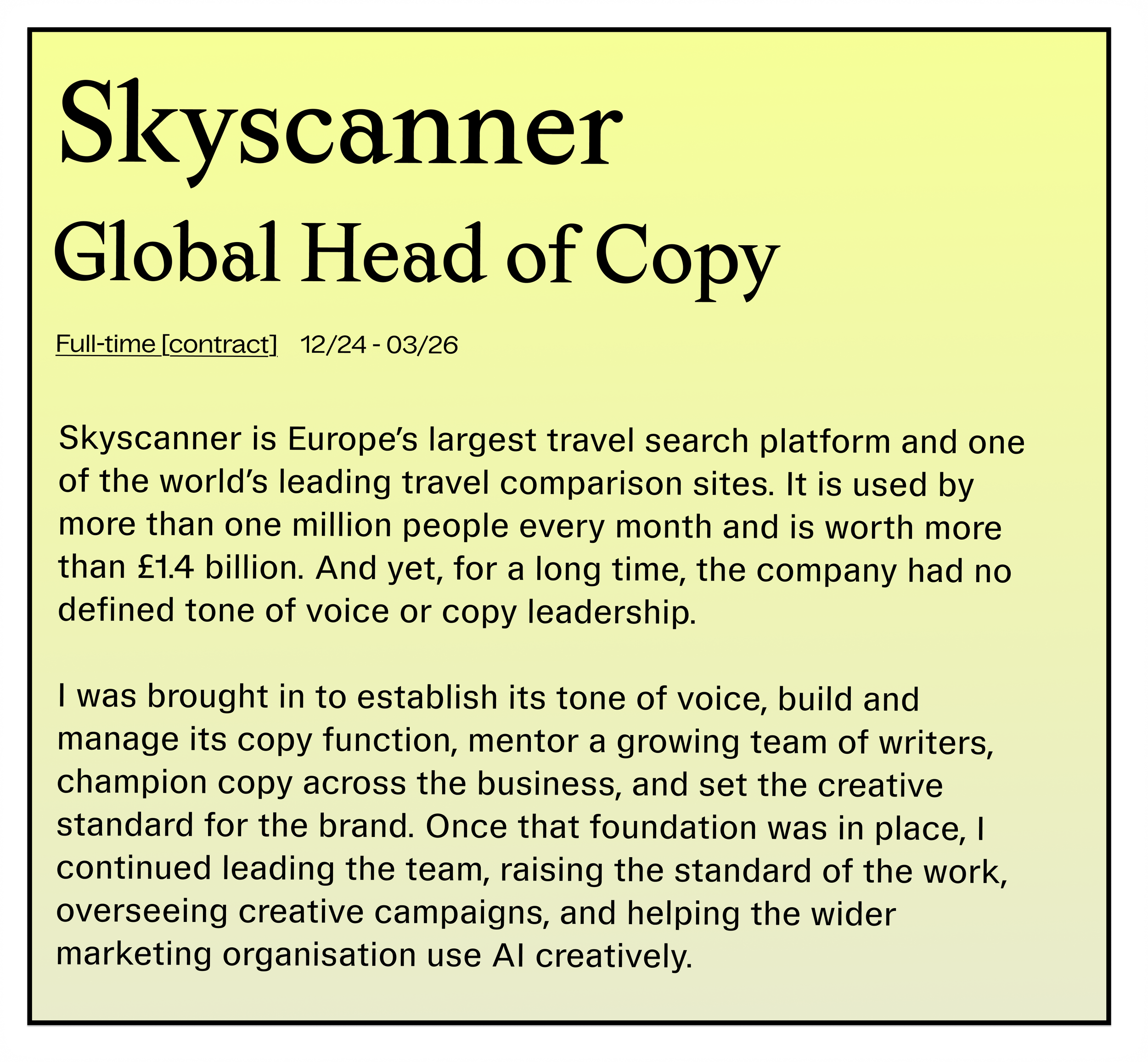 Skyscanner

Global Head of Copy

Full-time [contract]   12/24 - 03/26

Skyscanner is Europe's largest travel search platform and one of the world's leading travel comparison sites. It is used by more than one million people every month and is worth more than £1.4 billion. And yet, for a long time, the company had no defined tone of voice or copy leadership.

I was brought in to establish its tone of voice, build and manage its copy function, mentor a growing team of writers, champion copy across the business, and set the creative standard for the brand. Once that foundation was in place, I continued leading the team, raising the standard of the work, overseeing creative campaigns, and helping the wider marketing organisation use AI creatively.